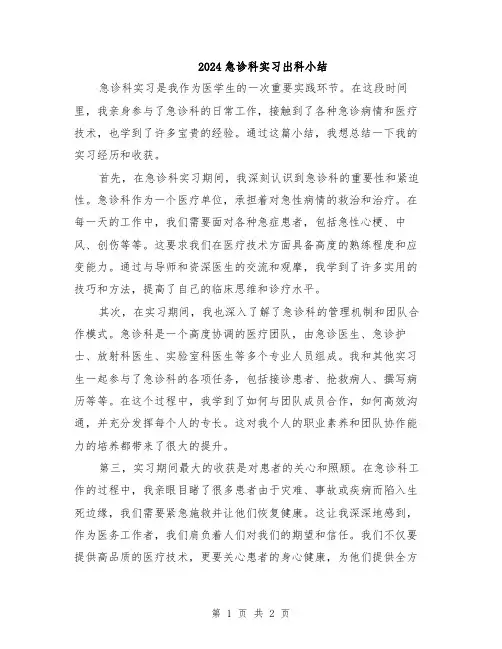 2024急诊科实习出科小结

急诊科实习是我作为医学生的一次重要实践环节。在这段时间里，我亲身参与了急诊科的日常工作，接触到了各种急诊病情和医疗技术，也学到了许多宝贵的经验。通过这篇小结，我想总结一下我的实习经历和收获。

首先，在急诊科实习期间，我深刻认识到急诊科的重要性和紧迫性。急诊科作为一个医疗单位，承担着对急性病情的救治和治疗。在每一天的工作中，我们需要面对各种急症患者，包括急性心梗、中风、创伤等等。这要求我们在医疗技术方面具备高度的熟练程度和应变能力。通过与导师和资深医生的交流和观摩，我学到了许多实用的技巧和方法，提高了自己的临床思维和诊疗水平。

其次，在实习期间，我也深入了解了急诊科的管理机制和团队合作模式。急诊科是一个高度协调的医疗团队，由急诊医生、急诊护士、放射科医生、实验室科医生等多个专业人员组成。我和其他实习生一起参与了急诊科的各项任务，包括接诊患者、抢救病人、撰写病历等等。在这个过程中，我学到了如何与团队成员合作，如何高效沟通，并充分发挥每个人的专长。这对我个人的职业素养和团队协作能力的培养都带来了很大的提升。

第三，实习期间最大的收获是对患者的关心和照顾。在急诊科工作的过程中，我亲眼目睹了很多患者由于灾难、事故或疾病而陷入生死边缘，我们需要紧急施救并让他们恢复健康。这让我深深地感到，作为医务工作者，我们肩负着人们对我们的期望和信任。我们不仅要提供高品质的医疗技术，更要关心患者的身心健康，为他们提供全方

第 1 页 共 2 页